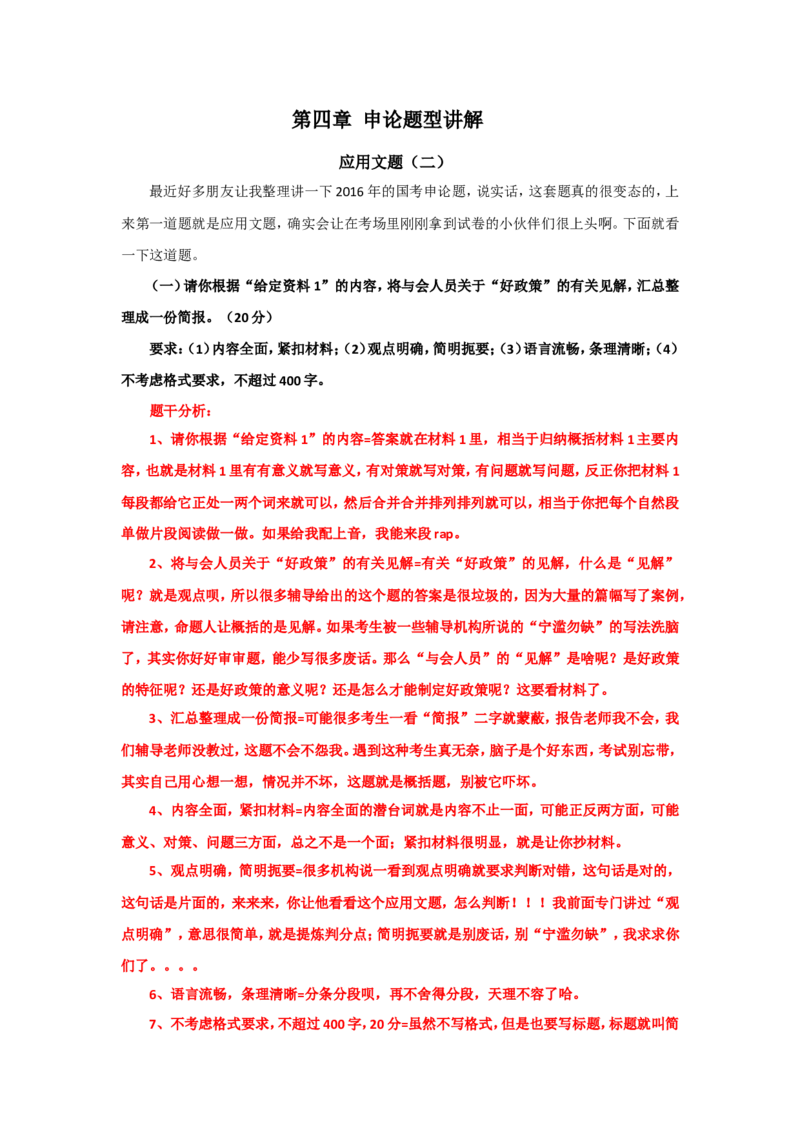 第四章 申论题型讲解

应用文题（二）

最近好多朋友让我整理讲一下2016年的国考申论题，说实话，这套题真的很变态的，上来第一道题就是应用文题，确实会让在考场里刚刚拿到试卷的小伙伴们很上头啊。下面就看一下这道题。

（一）请你根据“给定资料1”的内容，将与会人员关于“好政策”的有关见解，汇总整理成一份简报。（20分）

要求：(1)内容全面，紧扣材料；(2)观点明确，简明扼要；(3)语言流畅，条理清晰；(4)不考虑格式要求，不超过400字。

题干分析：

1、请你根据“给定资料1”的内容=答案就在材料1里，相当于归纳概括材料1主要内容，也就是材料1里有有意义就写意义，有对策就写对策，有问题就写问题，反正你把材料1每段都给它正处一两个词来就可以，然后合并合并排列排列就可以，相当于你把每个自然段单做片段阅读做一做。如果给我配上音，我能来段rap。

2、将与会人员关于“好政策”的有关见解=有关“好政策”的见解，什么是“见解”呢？就是观点呗，所以很多辅导给出的这个题的答案是很垃圾的，因为大量的篇幅写了案例，请注意，命题人让概括的是见解。如果考生被一些辅导机构所说的“宁滥勿缺”的写法洗脑了，其实你好好审审题，能少写很多废话。那么“与会人员”的“见解”是啥呢？是好政策的特征呢？还是好政策的意义呢？还是怎么才能制定好政策呢？这要看材料了。

3、汇总整理成一份简报=可能很多考生一看“简报”二字就蒙蔽，报告老师我不会，我们辅导老师没教过，这题不会不怨我。遇到这种考生真无奈，脑子是个好东西，考试别忘带，其实自己用心想一想，情况并不坏，这题就是概括题，别被它吓坏。

4、内容全面，紧扣材料=内容全面的潜台词就是内容不止一面，可能正反两方面，可能意义、对策、问题三方面，总之不是一个面；紧扣材料很明显，就是让你抄材料。

5、观点明确，简明扼要=很多机构说一看到观点明确就要求判断对错，这句话是对的，这句话是片面的，来来来，你让他看看这个应用文题，怎么判断！！！我前面专门讲过“观点明确”，意思很简单，就是提炼判分点；简明扼要就是别废话，别“宁滥勿缺”，我求求你们了。。。。

6、语言流畅，条理清晰=分条分段呗，再不舍得分段，天理不容了哈。

7、不考虑格式要求，不超过400字，20分=虽然不写格式，但是也要写标题，标题就叫简